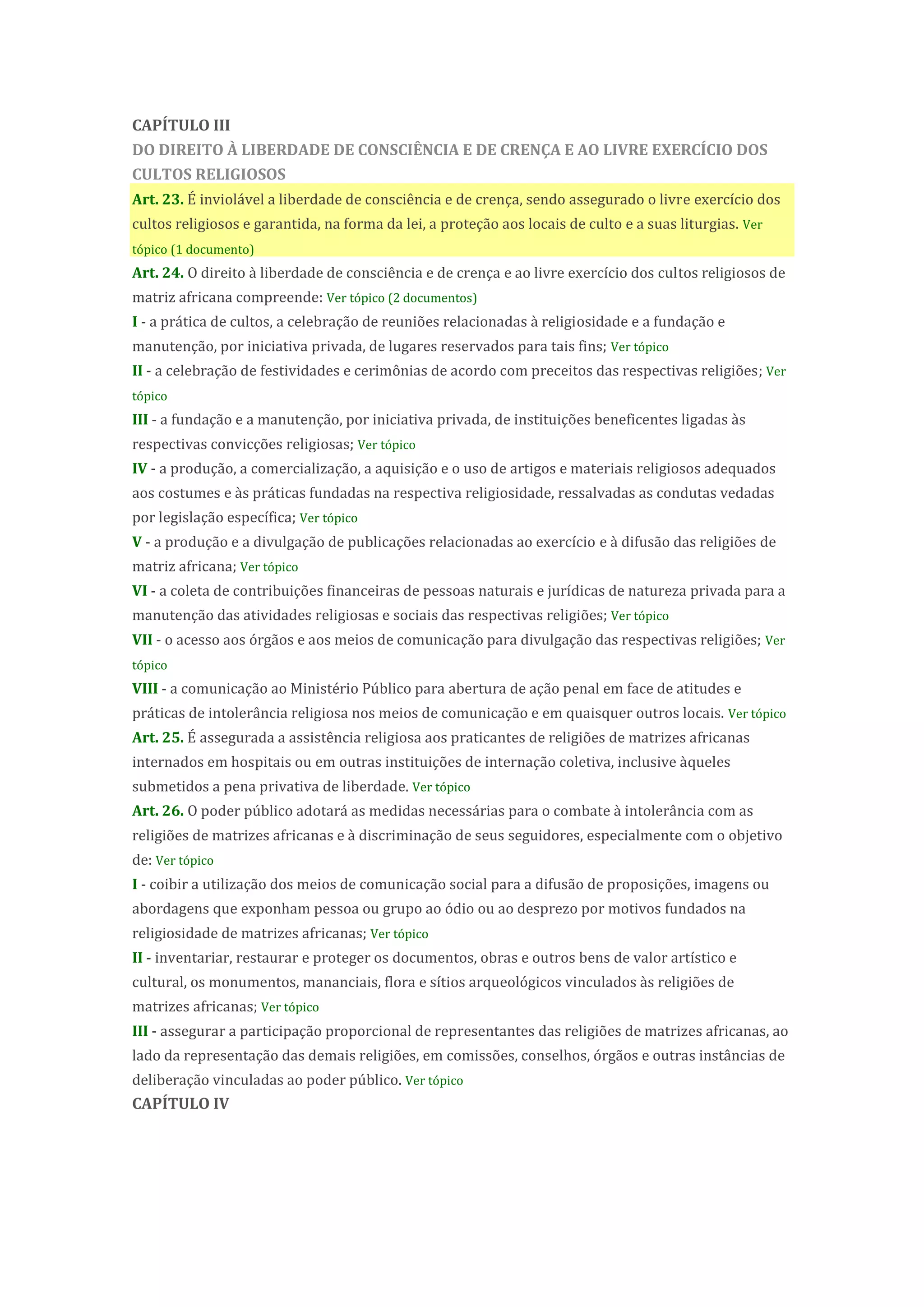 CAPÍTULO III
DO DIREITO À LIBERDADE DE CONSCIÊNCIA E DE CRENÇA E AO LIVRE EXERCÍCIO DOS CULTOS RELIGIOSOS

Art. 23. É inviolável a liberdade de consciência e de crença, sendo assegurado o livre exercício dos cultos religiosos e garantida, na forma da lei, a proteção aos locais de culto e a suas liturgias. Ver tópico (1 documento)

Art. 24. O direito à liberdade de consciência e de crença e ao livre exercício dos cultos religiosos de matriz africana compreende: Ver tópico (2 documentos)

I - a prática de cultos, a celebração de reuniões relacionadas à religiosidade e a fundação e manutenção, por iniciativa privada, de lugares reservados para tais fins; Ver tópico

II - a celebração de festividades e cerimônias de acordo com preceitos das respectivas religiões; Ver tópico

III - a fundação e a manutenção, por iniciativa privada, de instituições beneficentes ligadas às respectivas convicções religiosas; Ver tópico

IV - a produção, a comercialização, a aquisição e o uso de artigos e materiais religiosos adequados aos costumes e às práticas fundadas na respectiva religiosidade, ressalvadas as condutas vedadas por legislação específica; Ver tópico

V - a produção e a divulgação de publicações relacionadas ao exercício e à difusão das religiões de matriz africana; Ver tópico

VI - a coleta de contribuições financeiras de pessoas naturais e jurídicas de natureza privada para a manutenção das atividades religiosas e sociais das respectivas religiões; Ver tópico

VII - o acesso aos órgãos e aos meios de comunicação para divulgação das respectivas religiões; Ver tópico

VIII - a comunicação ao Ministério Público para abertura de ação penal em face de atitudes e práticas de intolerância religiosa nos meios de comunicação e em quaisquer outros locais. Ver tópico

Art. 25. É assegurada a assistência religiosa aos praticantes de religiões de matrizes africanas internados em hospitais ou em outras instituições de internação coletiva, inclusive àqueles submetidos a pena privativa de liberdade. Ver tópico

Art. 26. O poder público adotará as medidas necessárias para o combate à intolerância com as religiões de matrizes africanas e à discriminação de seus seguidores, especialmente com o objetivo de: Ver tópico

I - coibir a utilização dos meios de comunicação social para a difusão de proposições, imagens ou abordagens que exponham pessoa ou grupo ao ódio ou ao desprezo por motivos fundados na religiosidade de matrizes africanas; Ver tópico

II - inventariar, restaurar e proteger os documentos, obras e outros bens de valor artístico e cultural, os monumentos, mananciais, flora e sítios arqueológicos vinculados às religiões de matrizes africanas; Ver tópico

III - assegurar a participação proporcional de representantes das religiões de matrizes africanas, ao lado da representação das demais religiões, em comissões, conselhos, órgãos e outras instâncias de deliberação vinculadas ao poder público. Ver tópico

CAPÍTULO IV